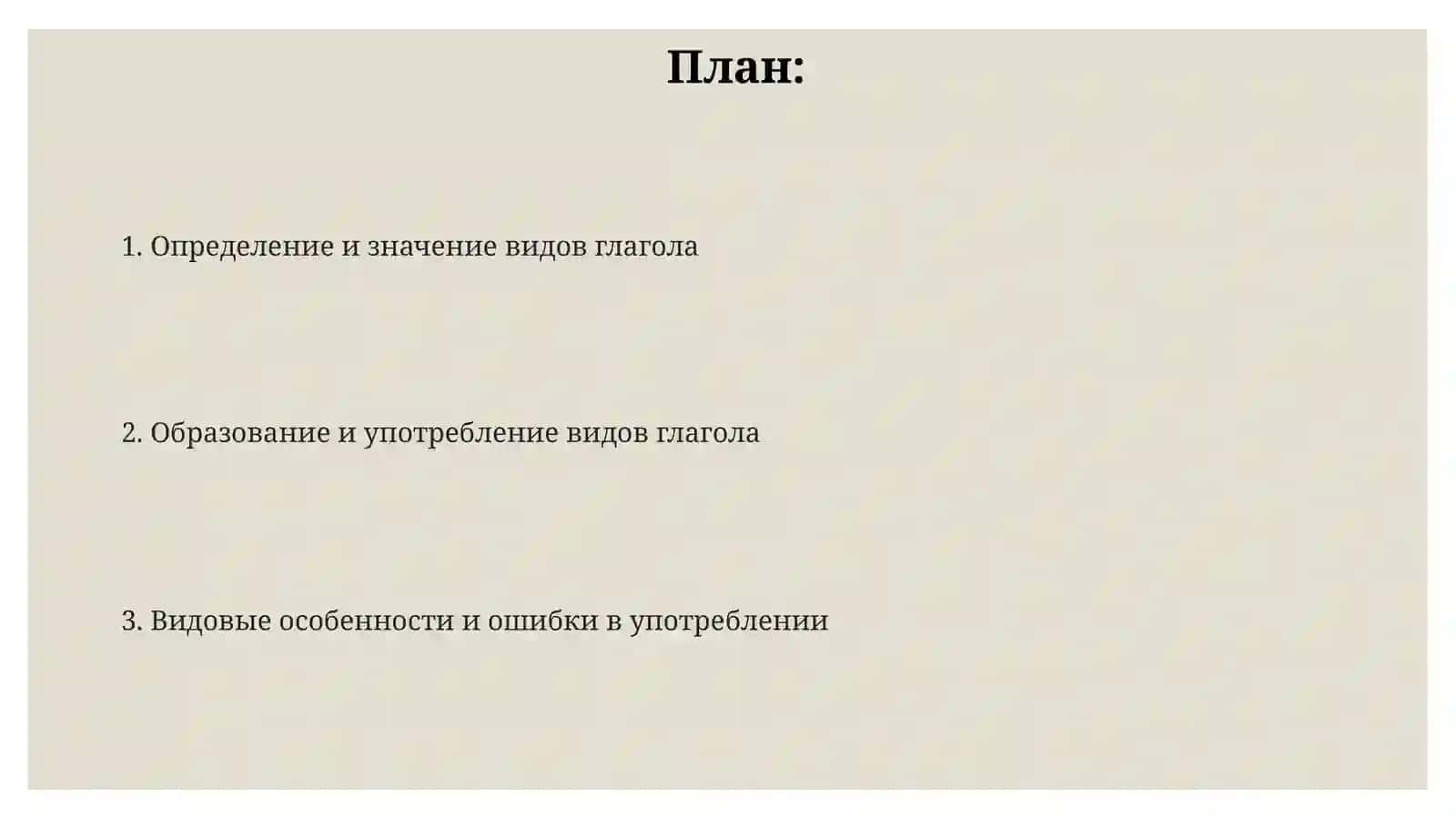 План:

1. Определение и значение видов глагола

2. Образование и употребление видов глагола

3. Видовые особенности и ошибки в употреблении